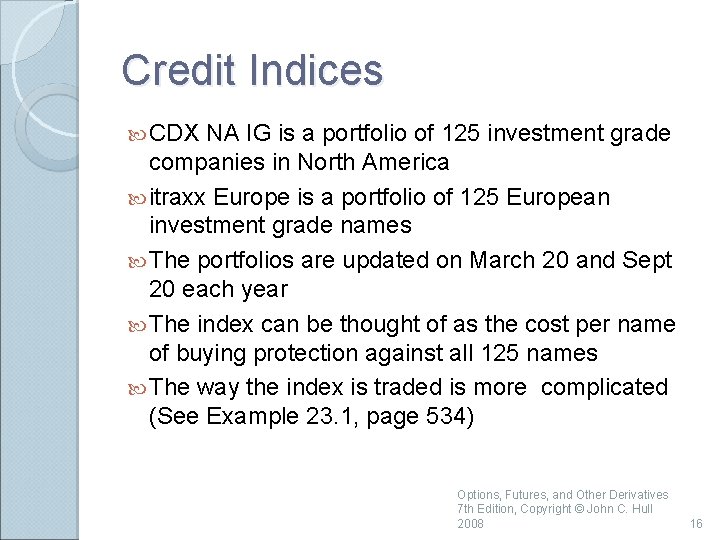 Credit Indices

CDX NA IG is a portfolio of 125 investment grade companies in North America

itraxx Europe is a portfolio of 125 European investment grade names

The portfolios are updated on March 20 and Sept 20 each year

The index can be thought of as the cost per name of buying protection against all 125 names

The way the index is traded is more complicated (See Example 23.1, page 534)

Options, Futures, and Other Derivatives 7th Edition, Copyright © John C. Hull 2008

16